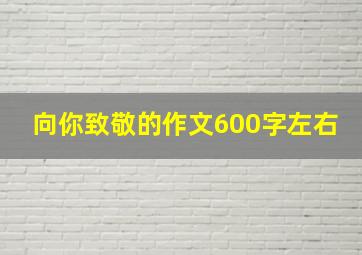 向你致敬的作文600字左右